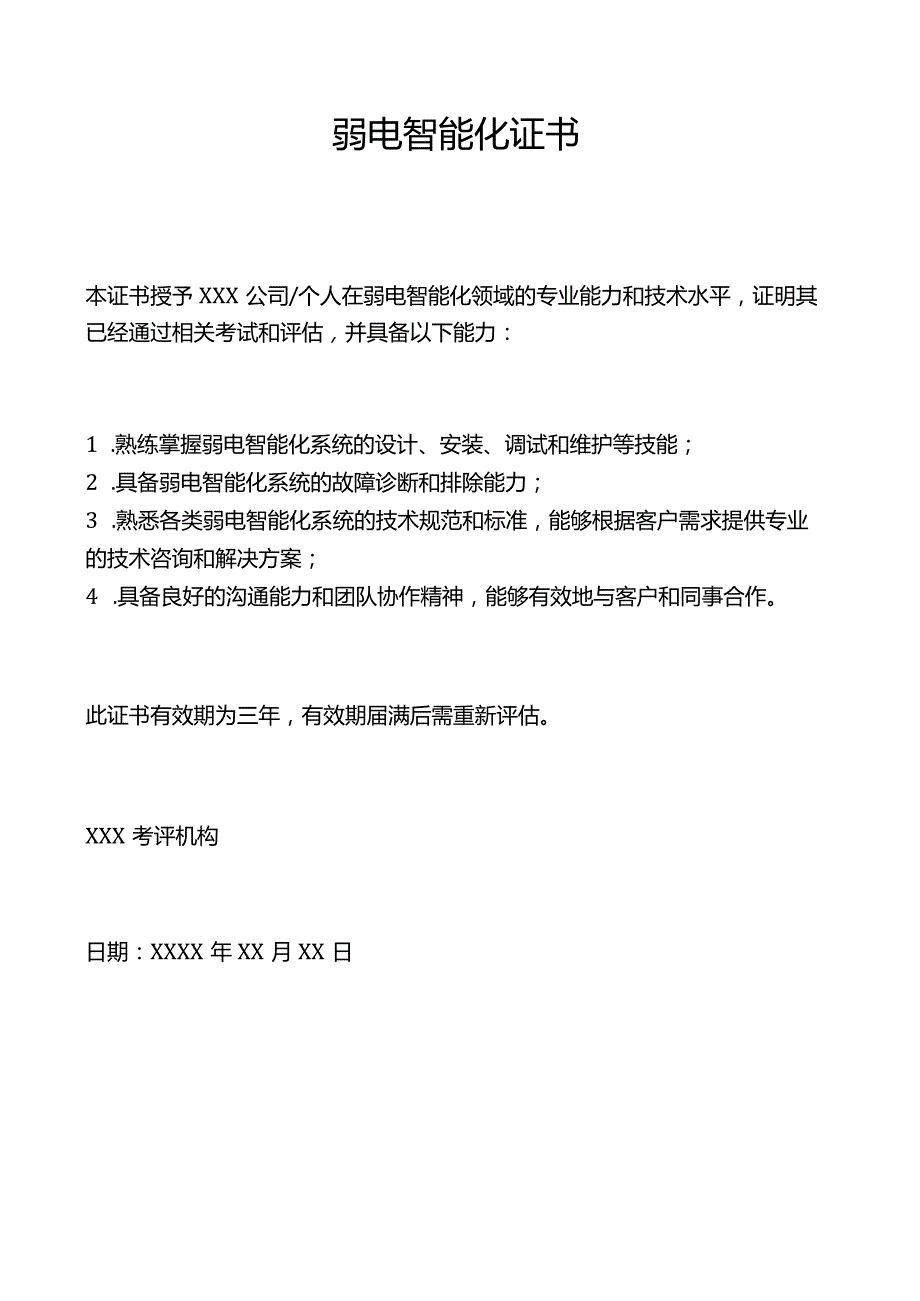 弱电智能化证书

本证书授予 XXX 公司/个人在弱电智能化领域的专业能力和技术水平，证明其已经通过相关考试和评估，并具备以下能力：

1 .熟练掌握弱电智能化系统的设计、安装、调试和维护等技能；
2 .具备弱电智能化系统的故障诊断和排除能力；
3 .熟悉各类弱电智能化系统的技术规范和标准，能够根据客户需求提供专业的技术咨询和解决方案；
4 .具备良好的沟通能力和团队协作精神，能够有效地与客户和同事合作。

此证书有效期为三年，有效期届满后需重新评估。

XXX 考评机构

日期：XXXX 年 XX 月 XX 日